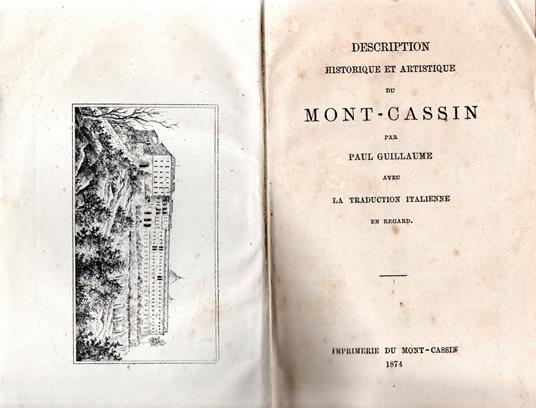 DESCRIPTION
HISTORIQUE ET ARTISTIQUE
DU
MONT-CASSIN
PAR
PAUL GUILLAUME
AVEC
LA TRADUCTION ITALIENNE
EN REGARD.

IMPRIMERIE DU MONT-CASSIN
1874